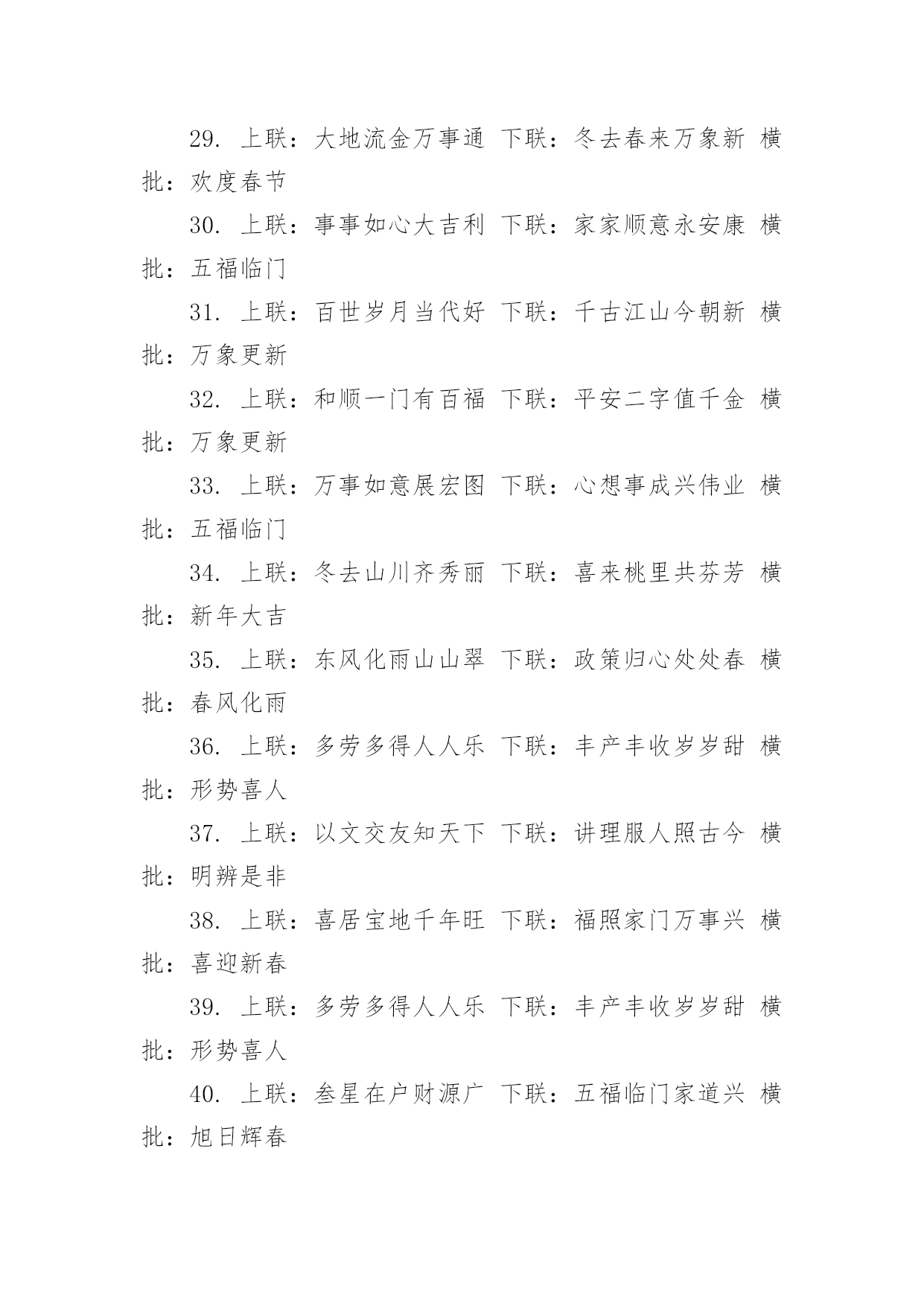 29. 上联：大地流金万事通 下联：冬去春来万象新 横批：欢度春节

30. 上联：事事如心大吉利 下联：家家顺意永安康 横批：五福临门

31. 上联：百世岁月当代好 下联：千古江山今朝新 横批：万象更新

32. 上联：和顺一门有百福 下联：平安二字值千金 横批：万象更新

33. 上联：万事如意展宏图 下联：心想事成兴伟业 横批：五福临门

34. 上联：冬去山川齐秀丽 下联：喜来桃里共芬芳 横批：新年大吉

35. 上联：东风化雨山山翠 下联：政策归心处处春 横批：春风化雨

36. 上联：多劳多得人人乐 下联：丰产丰收岁岁甜 横批：形势喜人

37. 上联：以文交友知天下 下联：讲理服人照古今 横批：明辨是非

38. 上联：喜居宝地千年旺 下联：福照家门万事兴 横批：喜迎新春

39. 上联：多劳多得人人乐 下联：丰产丰收岁岁甜 横批：形势喜人

40. 上联：叁星在户财源广 下联：五福临门家道兴 横批：旭日辉春